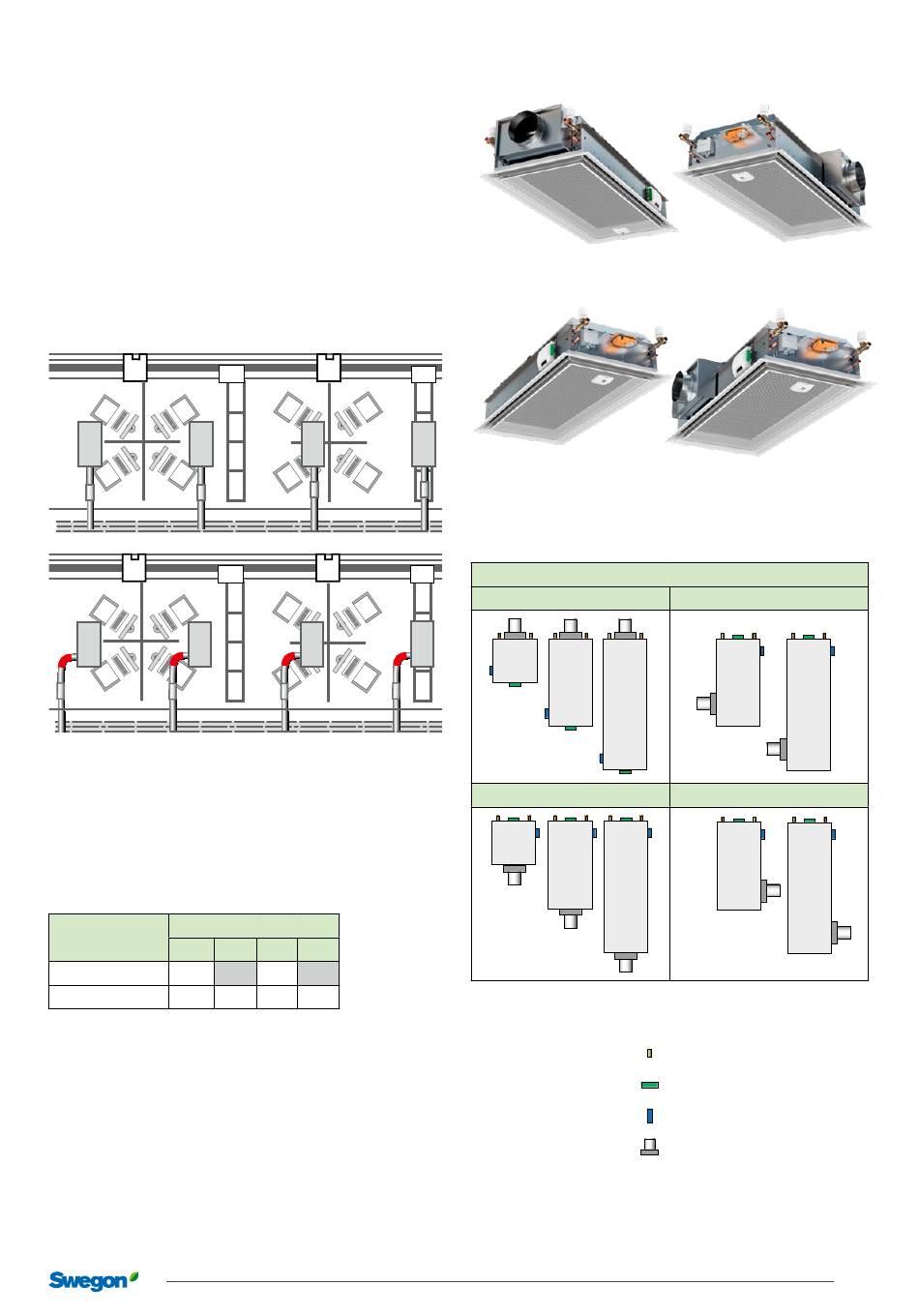 Swegon